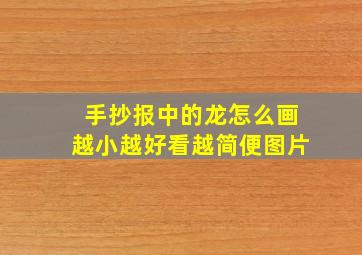 手抄报中的龙怎么画
越小越好看越简便图片